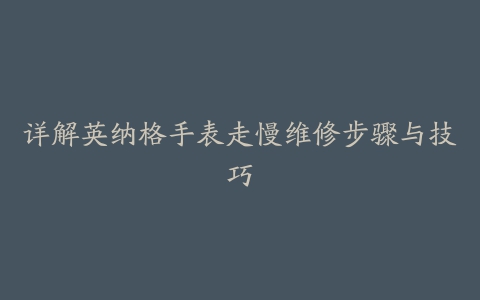 详解英纳格手表走慢维修步骤与技巧